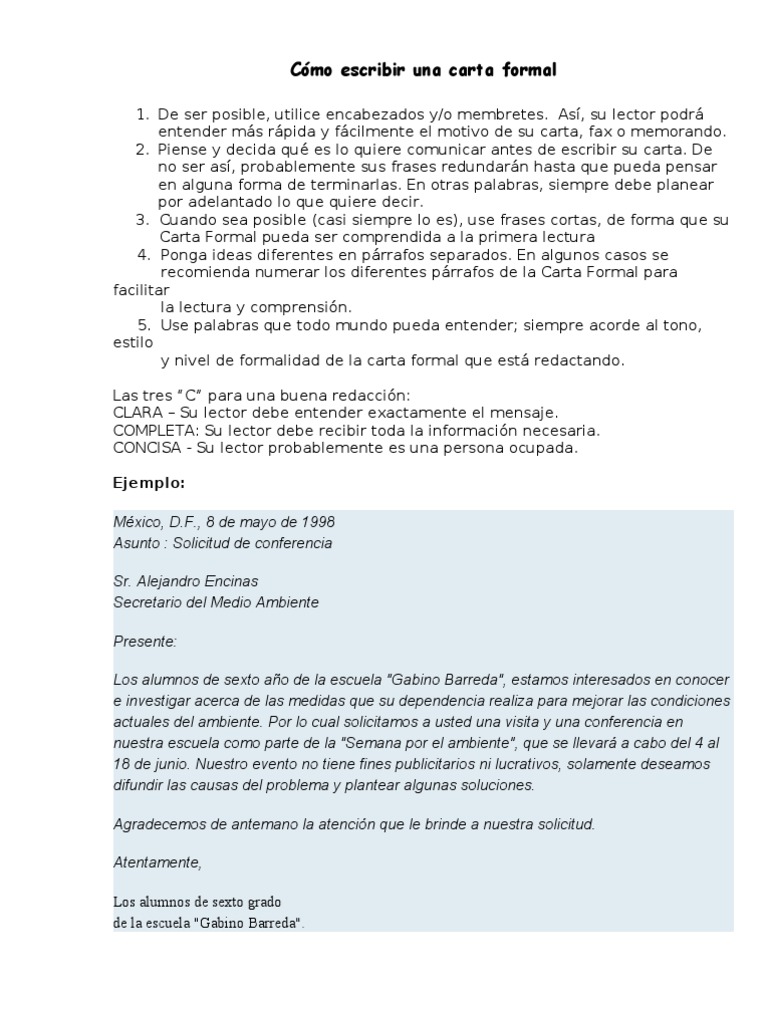 Cómo escribir una carta formal

1. De ser posible, utilice encabezados y/o membretes. Así, su lector podrá entender más rápida y fácilmente el motivo de su carta, fax o memorando.
2. Piense y decida qué es lo quiere comunicar antes de escribir su carta. De no ser así, probablemente sus frases redundarán hasta que pueda pensar en alguna forma de terminarlas. En otras palabras, siempre debe planear por adelantado lo que quiere decir.
3. Cuando sea posible (casi siempre lo es), use frases cortas, de forma que su Carta Formal pueda ser comprendida a la primera lectura
4. Ponga ideas diferentes en párrafos separados. En algunos casos se recomienda numerar los diferentes párrafos de la Carta Formal para facilitar la lectura y comprensión.
5. Use palabras que todo mundo pueda entender; siempre acorde al tono, estilo y nivel de formalidad de la carta formal que está redactando.

Las tres “C” para una buena redacción:
CLARA – Su lector debe entender exactamente el mensaje.
COMPLETA: Su lector debe recibir toda la información necesaria.
CONCISA - Su lector probablemente es una persona ocupada.

Ejemplo:

México, D.F., 8 de mayo de 1998
Asunto : Solicitud de conferencia

Sr. Alejandro Encinas
Secretario del Medio Ambiente

Presente:

Los alumnos de sexto año de la escuela "Gabino Barreda", estamos interesados en conocer e investigar acerca de las medidas que su dependencia realiza para mejorar las condiciones actuales del ambiente. Por lo cual solicitamos a usted una visita y una conferencia en nuestra escuela como parte de la "Semana por el ambiente", que se llevará a cabo del 4 al 18 de junio. Nuestro evento no tiene fines publicitarios ni lucrativos, solamente deseamos difundir las causas del problema y plantear algunas soluciones.

Agradecemos de antemano la atención que le brinde a nuestra solicitud.

Atentamente,

Los alumnos de sexto grado
de la escuela "Gabino Barreda".